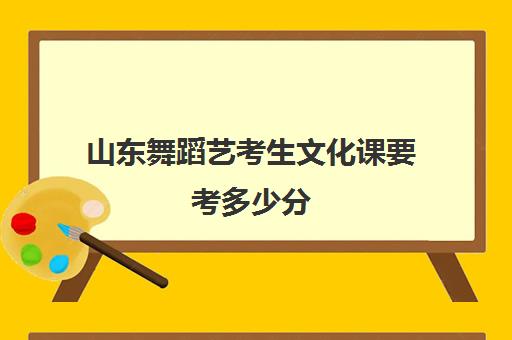 山东舞蹈艺考生文化课要考多少分